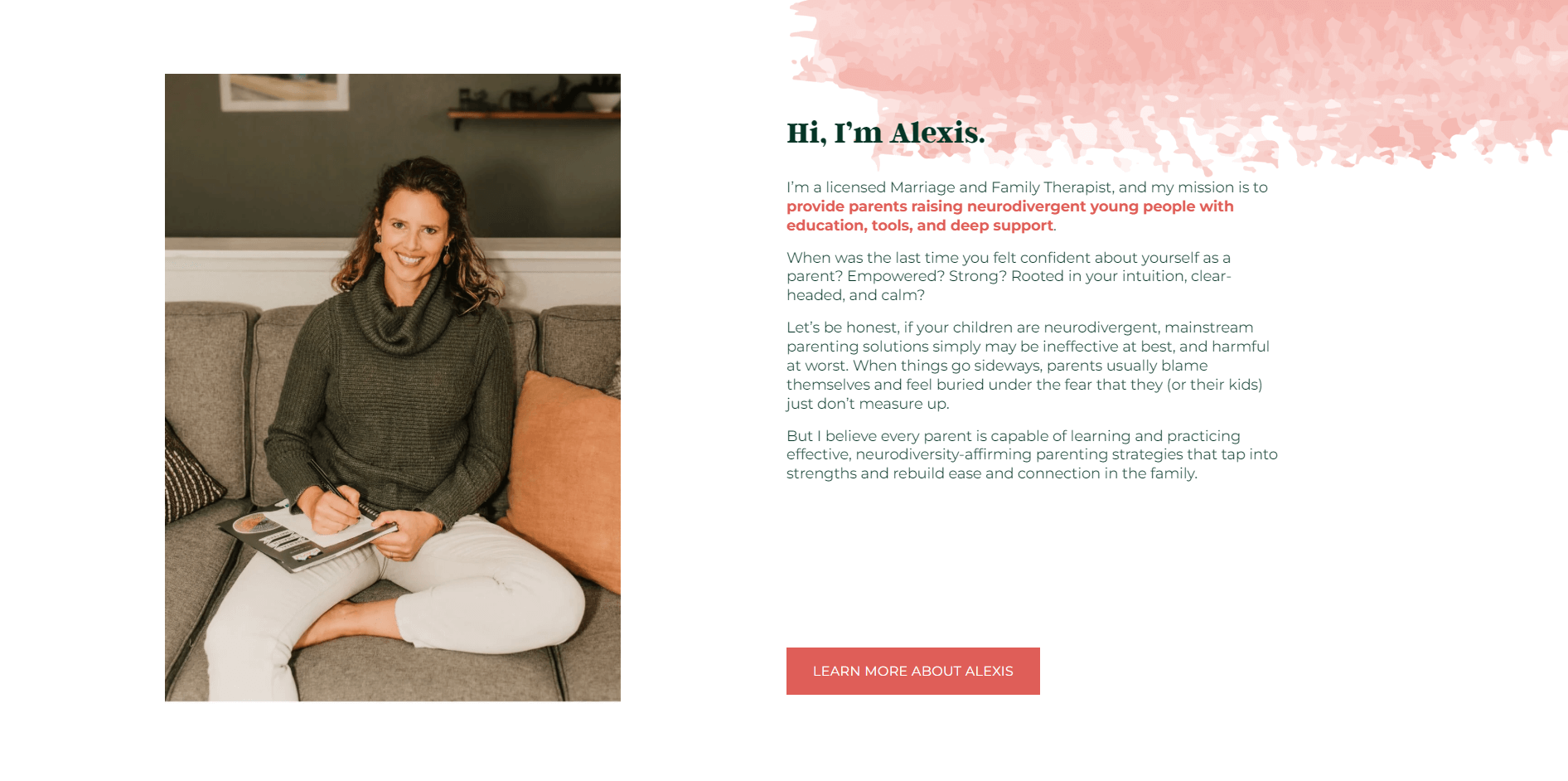 Hi, I'm Alexis.

I'm a licensed Marriage and Family Therapist, and my mission is to provide parents raising neurodivergent young people with education, tools, and deep support.

When was the last time you felt confident about yourself as a parent? Empowered? Strong? Rooted in your intuition, clear-headed, and calm?

Let's be honest, if your children are neurodivergent, mainstream parenting solutions simply may be ineffective at best, and harmful at worst. When things go sideways, parents usually blame themselves and feel buried under the fear that they (or their kids) just don't measure up.

But I believe every parent is capable of learning and practicing effective, neurodiversity-affirming parenting strategies that tap into strengths and rebuild ease and connection in the family.

LEARN MORE ABOUT ALEXIS